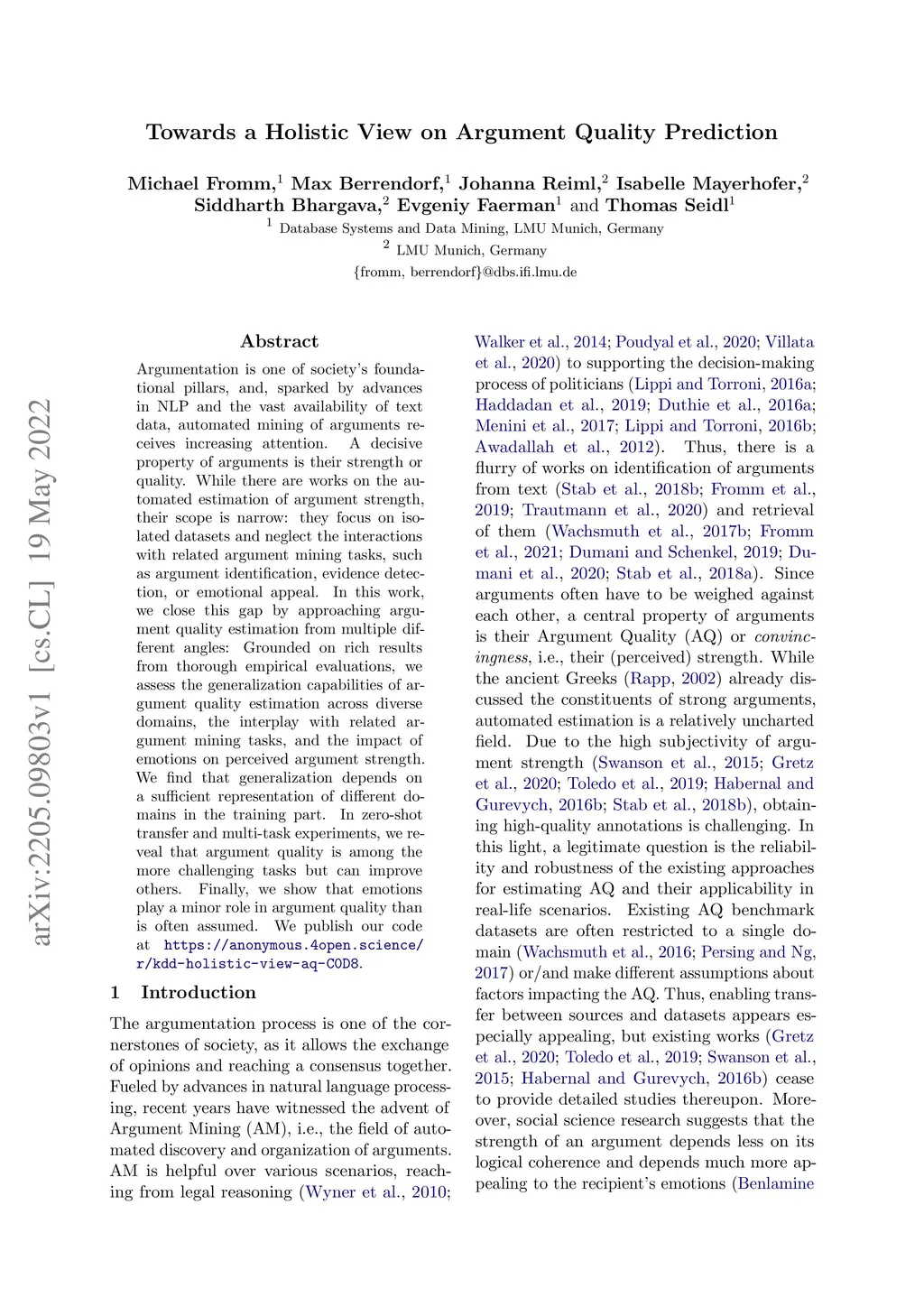 arXiv:2205.09803v1 [cs.CL] 19 May 2022

Towards a Holistic View on Argument Quality Prediction

Michael Fromm,$^1$ Max Berrendorf,$^1$ Johanna Reiml,$^2$ Isabelle Mayerhofer,$^2$ Siddharth Bhargava,$^2$ Evgeniy Faerman$^1$ and Thomas Seidl$^1$
$^1$ Database Systems and Data Mining, LMU Munich, Germany
$^2$ LMU Munich, Germany
{fromm, berrendorf}@dbs.ifi.lmu.de

Abstract

Argumentation is one of society's foundational pillars, and, sparked by advances in NLP and the vast availability of text data, automated mining of arguments receives increasing attention. A decisive property of arguments is their strength or quality. While there are works on the automated estimation of argument strength, their scope is narrow: they focus on isolated datasets and neglect the interactions with related argument mining tasks, such as argument identification, evidence detection, or emotional appeal. In this work, we close this gap by approaching argument quality estimation from multiple different angles: Grounded on rich results from thorough empirical evaluations, we assess the generalization capabilities of argument quality estimation across diverse domains, the interplay with related argument mining tasks, and the impact of emotions on perceived argument strength. We find that generalization depends on a sufficient representation of different domains in the training part. In zero-shot transfer and multi-task experiments, we reveal that argument quality is among the more challenging tasks but can improve others. Finally, we show that emotions play a minor role in argument quality than is often assumed. We publish our code at https://anonymous.4open.science/r/kdd-holistic-view-aq-C0D8.

1 Introduction

The argumentation process is one of the cornerstones of society, as it allows the exchange of opinions and reaching a consensus together. Fueled by advances in natural language processing, recent years have witnessed the advent of Argument Mining (AM), i.e., the field of automated discovery and organization of arguments. AM is helpful over various scenarios, reaching from legal reasoning (Wyner et al., 2010; Walker et al., 2014; Poudyal et al., 2020; Villata et al., 2020) to supporting the decision-making process of politicians (Lippi and Torroni, 2016a; Haddadan et al., 2019; Duthie et al., 2016a; Menini et al., 2017; Lippi and Torroni, 2016b; Awadallah et al., 2012). Thus, there is a flurry of works on identification of arguments from text (Stab et al., 2018b; Fromm et al., 2019; Trautmann et al., 2020) and retrieval of them (Wachsmuth et al., 2017b; Fromm et al., 2021; Dumani and Schenkel, 2019; Dumani et al., 2020; Stab et al., 2018a). Since arguments often have to be weighed against each other, a central property of arguments is their Argument Quality (AQ) or convincingness, i.e., their (perceived) strength. While the ancient Greeks (Rapp, 2002) already discussed the constituents of strong arguments, automated estimation is a relatively uncharted field. Due to the high subjectivity of argument strength (Swanson et al., 2015; Gretz et al., 2020; Toledo et al., 2019; Habernal and Gurevych, 2016b; Stab et al., 2018b), obtaining high-quality annotations is challenging. In this light, a legitimate question is the reliability and robustness of the existing approaches for estimating AQ and their applicability in real-life scenarios. Existing AQ benchmark datasets are often restricted to a single domain (Wachsmuth et al., 2016; Persing and Ng, 2017) or/and make different assumptions about factors impacting the AQ. Thus, enabling transfer between sources and datasets appears especially appealing, but existing works (Gretz et al., 2020; Toledo et al., 2019; Swanson et al., 2015; Habernal and Gurevych, 2016b) cease to provide detailed studies thereupon. Moreover, social science research suggests that the strength of an argument depends less on its logical coherence and depends much more appealing to the recipient's emotions (Benlamine